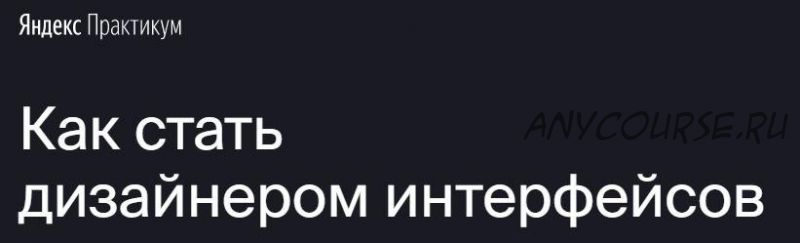 Яндекс Практикум

Как стать дизайнером интерфейсов

ANYCOURSE.RU